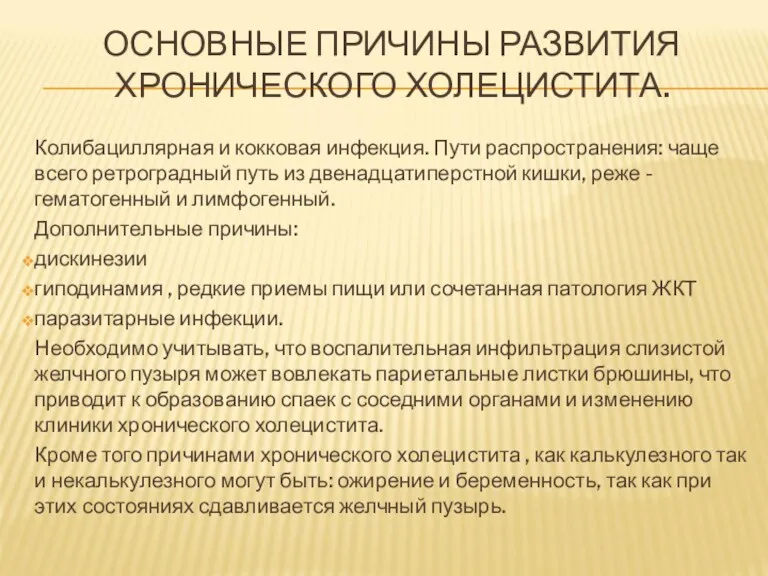 ОСНОВНЫЕ ПРИЧИНЫ РАЗВИТИЯ ХРОНИЧЕСКОГО ХОЛЕЦИСТИТА.

Колибациллярная и кокковая инфекция. Пути распространения: чаще всего ретроградный путь из двенадцатиперстной кишки, реже - гематогенный и лимфогенный.

Дополнительные причины:

дискинезии

гиподинамия , редкие приемы пищи или сочетанная патология ЖКТ

паразитарные инфекции.

Необходимо учитывать, что воспалительная инфильтрация слизистой желчного пузыря может вовлекать париетальные листки брюшины, что приводит к образованию спаек с соседними органами и изменению клиники хронического холецистита.

Кроме того причинами хронического холецистита , как калькулезного так и некалькулезного могут быть: ожирение и беременность, так как при этих состояниях сдавливается желчный пузырь.